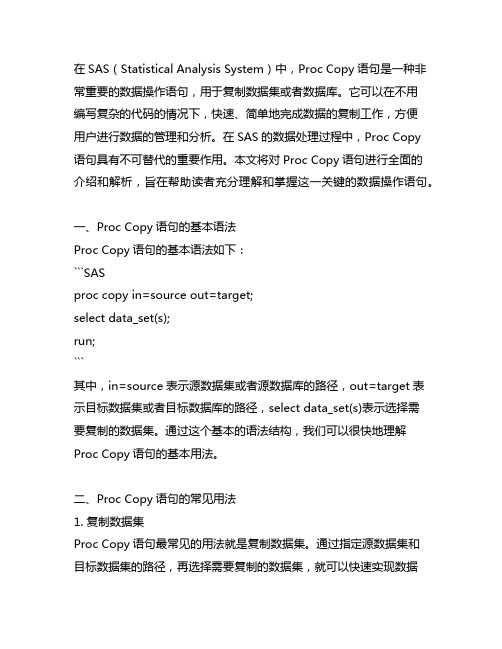 在 SAS（Statistical Analysis System）中，Proc Copy 语句是一种非常重要的数据操作语句，用于复制数据集或者数据库。它可以在不用编写复杂的代码的情况下，快速、简单地完成数据的复制工作，方便用户进行数据的管理和分析。在 SAS 的数据处理过程中，Proc Copy 语句具有不可替代的重要作用。本文将对 Proc Copy 语句进行全面的介绍和解析，旨在帮助读者充分理解和掌握这一关键的数据操作语句。

一、Proc Copy 语句的基本语法
Proc Copy 语句的基本语法如下：
```SAS
proc copy in=source out=target;
select data_set(s);
run;
```
其中，in=source 表示源数据集或者源数据库的路径，out=target 表示目标数据集或者目标数据库的路径，select data_set(s)表示选择需要复制的数据集。通过这个基本的语法结构，我们可以很快地理解 Proc Copy 语句的基本用法。

二、Proc Copy 语句的常见用法
1. 复制数据集
Proc Copy 语句最常见的用法就是复制数据集。通过指定源数据集和目标数据集的路径，再选择需要复制的数据集，就可以快速实现数据